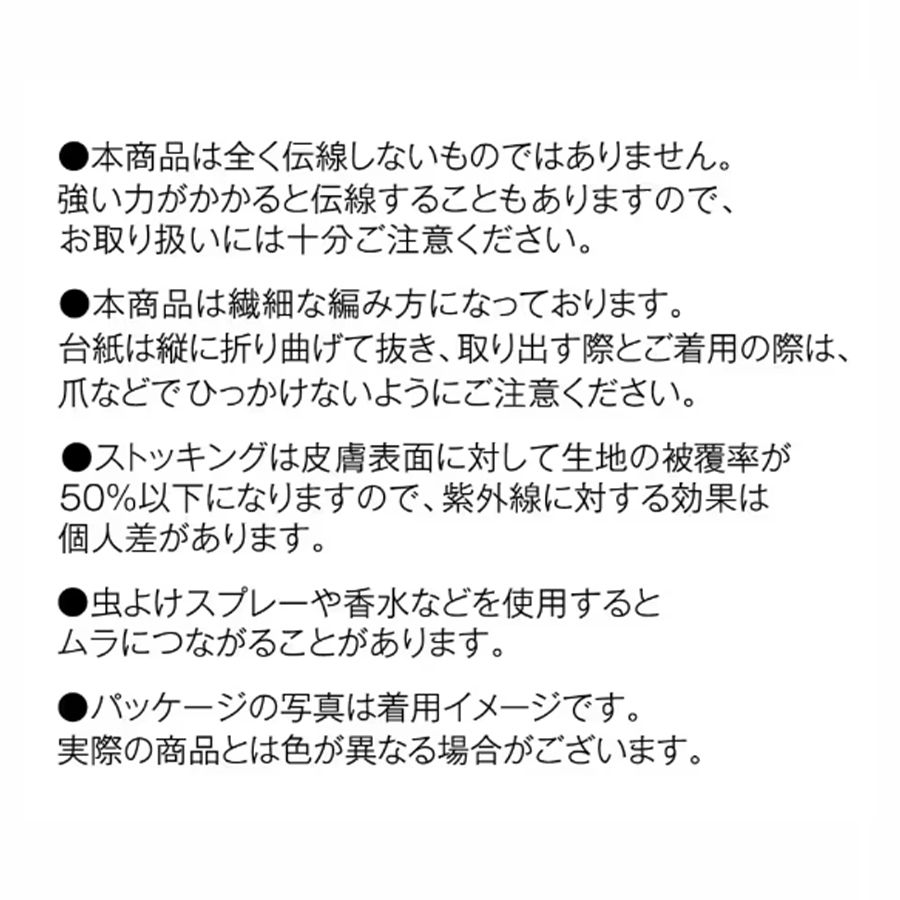 ●本商品は全く伝線しないものではありません。
強い力がかかると伝線することもありますので、
お取り扱いには十分ご注意ください。

●本商品は繊細な編み方になっております。
台紙は縦に折り曲げて抜き、取り出す際とご着用の際は、
爪などでひっかけないようにご注意ください。

●ストッキングは皮膚表面に対して生地の被覆率が
50%以下になりますので、紫外線に対する効果は
個人差があります。

●虫よけスプレーや香水などを使用すると
ムラにつながることがあります。

●パッケージの写真は着用イメージです。
実際の商品とは色が異なる場合がございます。